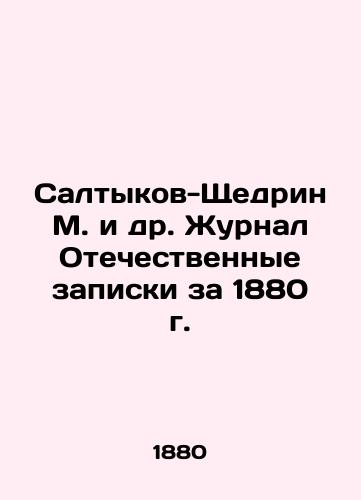 Салтыков-Щедрин М. и др. Журнал Отечественные записки за 1880 г.

1880